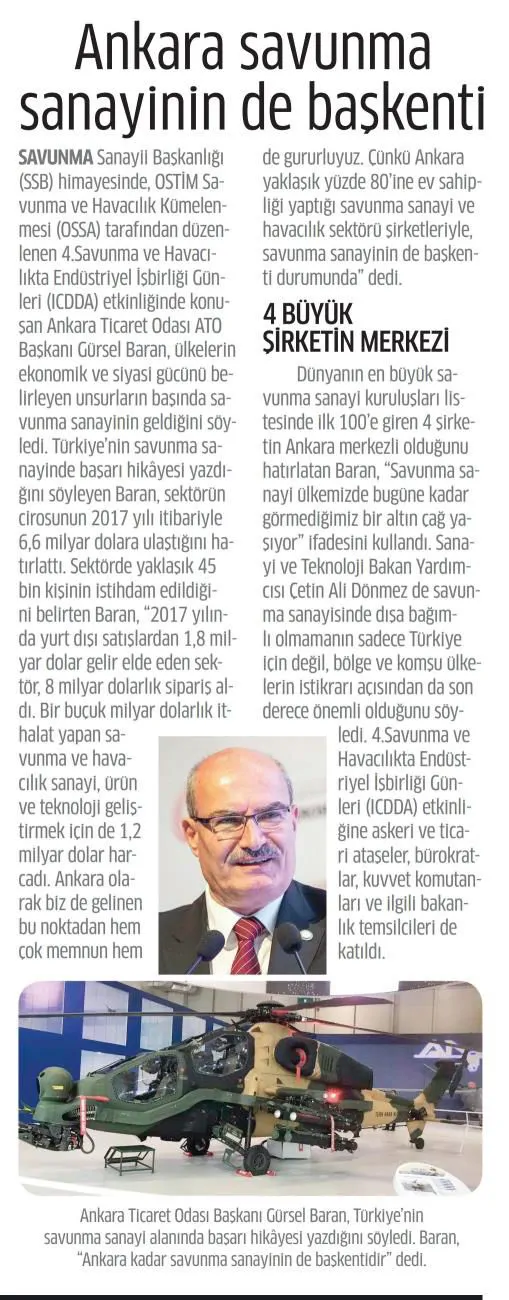 Ankara savunma sanayinin de başkenti

SAVUNMA Sanayii Başkanlığı (SSB) himayesinde, OSTİM Savunma ve Havacılık Kümelenmesi (OSSA) tarafından düzenlenen 4.Savunma ve Havacılıkta Endüstriyel İşbirliği Günleri (ICDDA) etkinliğinde konuşan Ankara Ticaret Odası ATO Başkanı Gürsel Baran, ülkelerin ekonomik ve siyasi gücünü belirleyen unsurların başında savunma sanayinin geldiğini söyledi. Türkiye'nin savunma sanayinde başarı hikâyesi yazdığını söyleyen Baran, sektörün cirosunun 2017 yılı itibariyle 6,6 milyar dolara ulaştığını hatırlattı. Sektörde yaklaşık 45 bin kişinin istihdam edildiğini belirten Baran, "2017 yılında yurt dışı satışlardan 1,8 milyar dolar gelir elde eden sektör, 8 milyar dolarlık sipariş aldı. Bir buçuk milyar dolarlık ithalat yapan savunma ve havacılık sanayi, ürün ve teknoloji geliştirmek için de 1,2 milyar dolar harcadı. Ankara olarak biz de gelinen bu noktadan hem çok memnun hem de gururluyuz. Çünkü Ankara yaklaşık yüzde 80'ine ev sahipliği yaptığı savunma sanayi ve havacılık sektörü şirketleriyle, savunma sanayinin de başkenti durumunda" dedi.

4 BÜYÜK ŞİRKETİN MERKEZİ

Dünyanın en büyük savunma sanayi kuruluşları listesinde ilk 100'e giren 4 şirketin Ankara merkezli olduğunu hatırlatan Baran, "Savunma sanayi ülkemizde bugüne kadar görmediğimiz bir altın çağ yaşıyor" ifadesini kullandı. Sanayi ve Teknoloji Bakan Yardımcısı Çetin Ali Dönmez de savunma sanayisinde dışa bağımlı olmamanın sadece Türkiye için değil, bölge ve komşu ülkelerin istikrarı açısından da son derece önemli olduğunu söyledi. 4.Savunma ve Havacılıkta Endüstriyel İşbirliği Günleri (ICDDA) etkinliğine askeri ve ticari ataşeler, bürokratlar, kuvvet komutanları ve ilgili bakanlık temsilcileri de katıldı.

Ankara Ticaret Odası Başkanı Gürsel Baran, Türkiye'nin savunma sanayi alanında başarı hikâyesi yazdığını söyledi. Baran, "Ankara kadar savunma sanayinin de başkentidir" dedi.